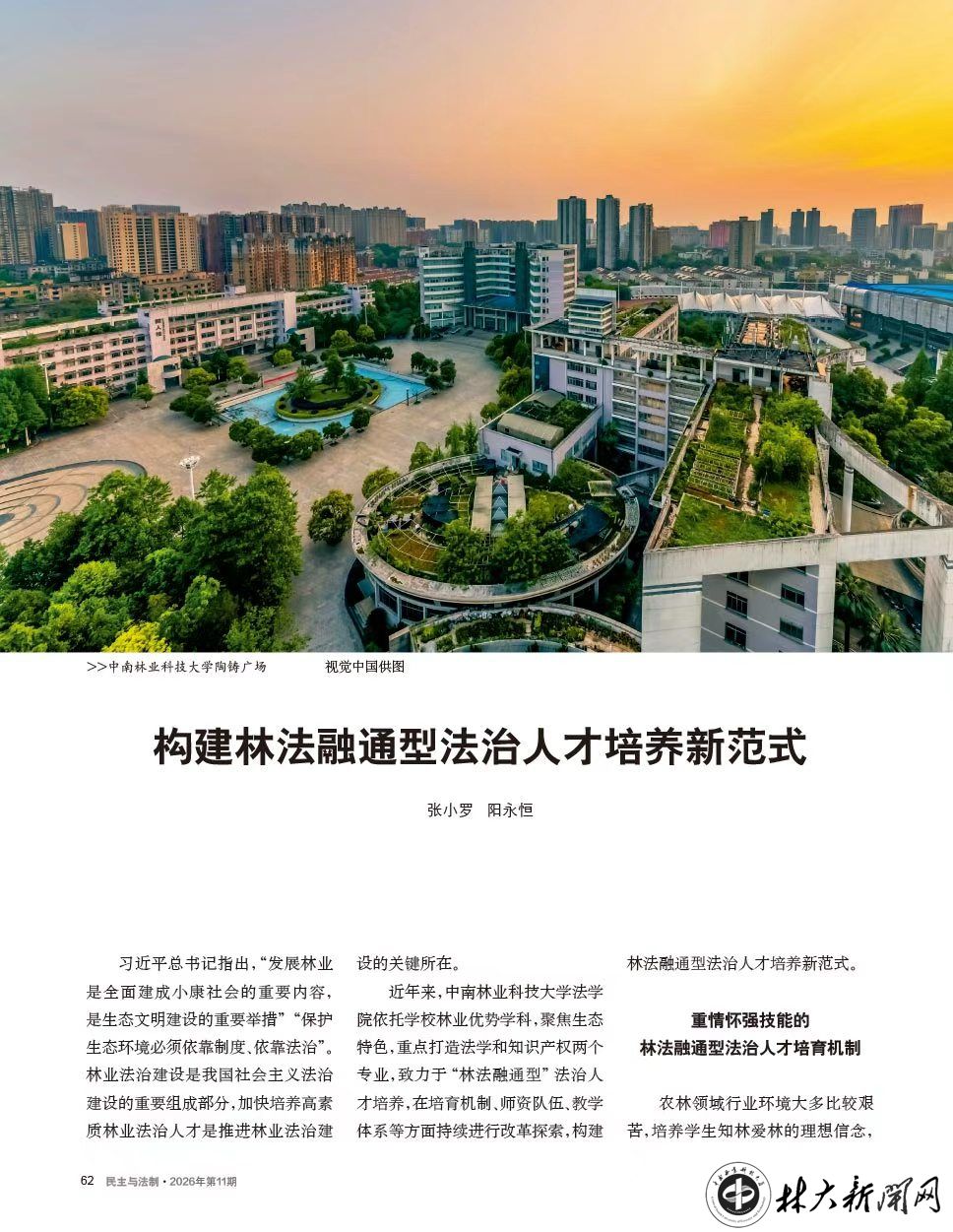 >>中南林业科技大学陶铸广场　　视觉中国供图

构建林法融通型法治人才培养新范式

张小罗　阳永恒

习近平总书记指出，“发展林业是全面建成小康社会的重要内容，是生态文明建设的重要举措”“保护生态环境必须依靠制度、依靠法治”。林业法治建设是我国社会主义法治建设的重要组成部分，加快培养高素质林业法治人才是推进林业法治建设的关键所在。

近年来，中南林业科技大学法学院依托学校林业优势学科，聚焦生态特色，重点打造法学和知识产权两个专业，致力于“林法融通型”法治人才培养，在培育机制、师资队伍、教学体系等方面持续进行改革探索，构建林法融通型法治人才培养新范式。

重情怀强技能的
林法融通型法治人才培育机制

农林领域行业环境大多比较艰苦，培养学生知林爱林的理想信念，

62　民主与法制·2026年第11期

林大新闻网